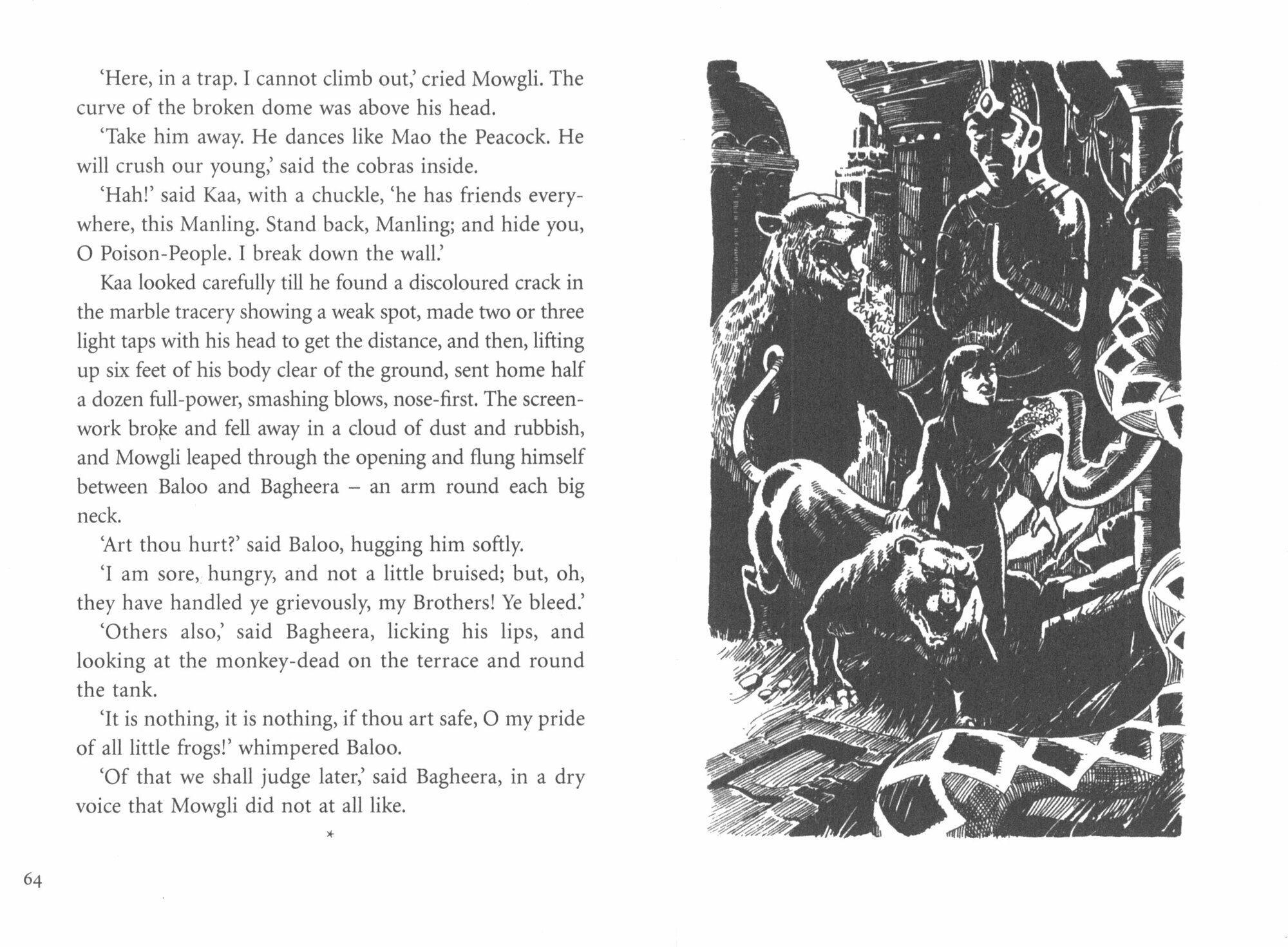 'Here, in a trap. I cannot climb out,' cried Mowgli. The curve of the broken dome was above his head.

'Take him away. He dances like Mao the Peacock. He will crush our young,' said the cobras inside.

'Hah!' said Kaa, with a chuckle, 'he has friends everywhere, this Manling. Stand back, Manling; and hide you, O Poison-People. I break down the wall.'

Kaa looked carefully till he found a discoloured crack in the marble tracery showing a weak spot, made two or three light taps with his head to get the distance, and then, lifting up six feet of his body clear of the ground, sent home half a dozen full-power, smashing blows, nose-first. The screenwork broke and fell away in a cloud of dust and rubbish, and Mowgli leaped through the opening and flung himself between Baloo and Bagheera – an arm round each big neck.

'Art thou hurt?' said Baloo, hugging him softly.

'I am sore, hungry, and not a little bruised; but, oh, they have handled ye grievously, my Brothers! Ye bleed.'

'Others also,' said Bagheera, licking his lips, and looking at the monkey-dead on the terrace and round the tank.

'It is nothing, it is nothing, if thou art safe, O my pride of all little frogs!' whimpered Baloo.

'Of that we shall judge later,' said Bagheera, in a dry voice that Mowgli did not at all like.

*

64